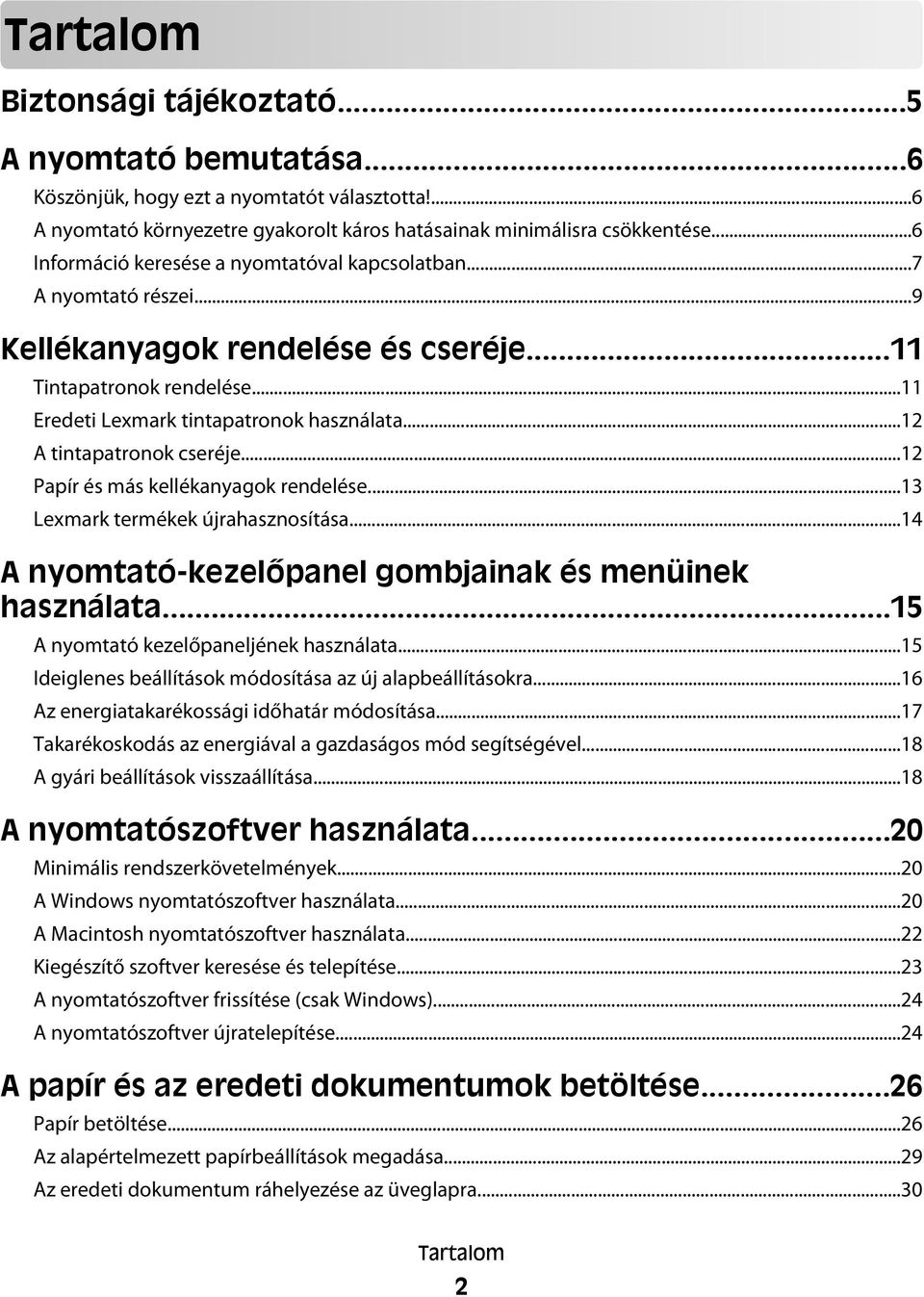 Tartalom

Biztonsági tájékoztató...5

A nyomtató bemutatása...6

Köszönjük, hogy ezt a nyomtatót választotta!...6
A nyomtató környezetre gyakorolt káros hatásainak minimálisra csökkentése...6
Információ keresése a nyomtatóval kapcsolatban...7
A nyomtató részei...9

Kellékanyagok rendelése és cseréje...11

Tintapatronok rendelése...11
Eredeti Lexmark tintapatronok használata...12
A tintapatronok cseréje...12
Papír és más kellékanyagok rendelése...13
Lexmark termékek újrahasznosítása...14

A nyomtató-kezelőpanel gombjainak és menüinek használata...15

A nyomtató kezelőpaneljének használata...15
Ideiglenes beállítások módosítása az új alapbeállításokra...16
Az energiatakarékossági időhatár módosítása...17
Takarékoskodás az energiával a gazdaságos mód segítségével...18
A gyári beállítások visszaállítása...18

A nyomtatószoftver használata...20

Minimális rendszerkövetelmények...20
A Windows nyomtatószoftver használata...20
A Macintosh nyomtatószoftver használata...22
Kiegészítő szoftver keresése és telepítése...23
A nyomtatószoftver frissítése (csak Windows)...24
A nyomtatószoftver újratelepítése...24

A papír és az eredeti dokumentumok betöltése...26

Papír betöltése...26
Az alapértelmezett papírbeállítások megadása...29
Az eredeti dokumentum ráhelyezése az üveglapra...30

Tartalom

2